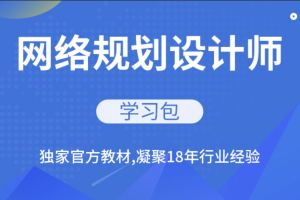 网络规划设计师

学习包

独家官方教材,凝聚18年行业经验